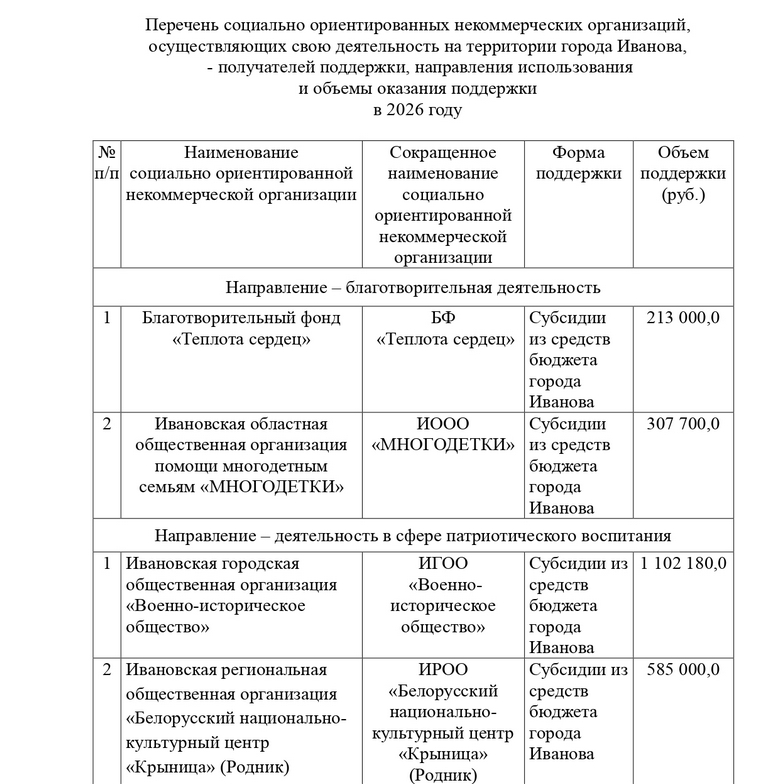 Перечень социально ориентированных некоммерческих организаций, осуществляющих свою деятельность на территории города Иванова, - получателей поддержки, направления использования и объемы оказания поддержки в 2026 году

| № п/п | Наименование социально ориентированной некоммерческой организации | Сокращенное наименование социально ориентированной некоммерческой организации | Форма поддержки | Объем поддержки (руб.) |
|---|---|---|---|---|
| Направление – благотворительная деятельность | | | | |
| 1 | Благотворительный фонд «Теплота сердец» | БФ «Теплота сердец» | Субсидии из средств бюджета города Иванова | 213 000,0 |
| 2 | Ивановская областная общественная организация помощи многодетным семьям «МНОГОДЕТКИ» | ИООО «МНОГОДЕТКИ» | Субсидии из средств бюджета города Иванова | 307 700,0 |
| Направление – деятельность в сфере патриотического воспитания | | | | |
| 1 | Ивановская городская общественная организация «Военно-историческое общество» | ИГОО «Военно-историческое общество» | Субсидии из средств бюджета города Иванова | 1 102 180,0 |
| 2 | Ивановская региональная общественная организация «Белорусский национально-культурный центр «Крыница» (Родник) | ИРОО «Белорусский национально-культурный центр «Крыница» (Родник) | Субсидии из средств бюджета города Иванова | 585 000,0 |